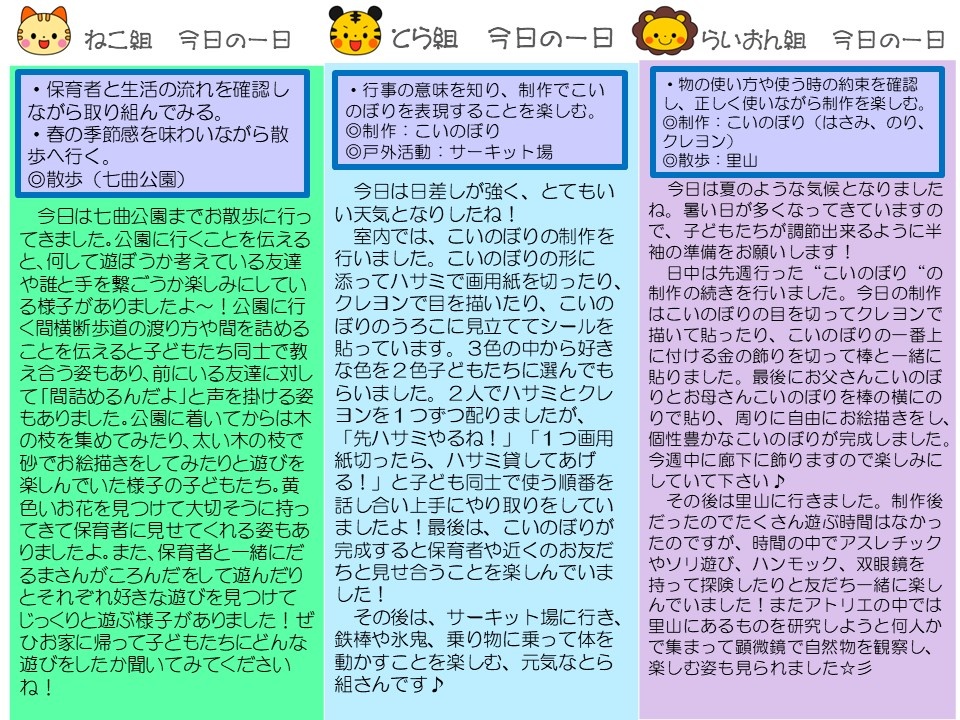 ねこ組　今日の一日

・保育者と生活の流れを確認しながら取り組んでみる。
・春の季節感を味わいながら散歩へ行く。
◎散歩（七曲公園）

今日は七曲公園までお散歩に行ってきました。公園に行くことを伝えると、何して遊ぼうか考えている友達や誰と手を繋ごうか楽しみにしている様子がありましたよ～！公園に行く間横断歩道の渡り方や間を詰めることを伝えると子どもたち同士で教え合う姿もあり、前にいる友達に対して「間詰めるんだよ」と声を掛ける姿もありました。公園に着いてからは木の枝を集めてみたり、太い木の枝で砂でお絵描きをしてみたりと遊びを楽しんでいた様子の子どもたち。黄色いお花を見つけて大切そうに持ってきて保育者に見せてくれる姿もありましたよ。また、保育者と一緒にだるまさんがころんだをして遊んだりとそれぞれ好きな遊びを見つけてじっくりと遊ぶ様子がありました！ぜひお家に帰って子どもたちにどんな遊びをしたか聞いてみてくださいね！

とら組　今日の一日

・行事の意味を知り、制作でこいのぼりを表現することを楽しむ。
◎制作：こいのぼり
◎戸外活動：サーキット場

今日は日差しが強く、とてもいい天気となりしたね！
室内では、こいのぼりの制作を行いました。こいのぼりの形に添ってハサミで画用紙を切ったり、クレヨンで目を描いたり、こいのぼりのうろこに見立ててシールを貼っています。３色の中から好きな色を２色子どもたちに選んでもらいました。２人でハサミとクレヨンを１つずつ配りましたが、「先ハサミやるね！」「１つ画用紙切ったら、ハサミ貸してあげる！」と子ども同士で使う順番を話し合い上手にやり取りをしていましたよ！最後は、こいのぼりが完成すると保育者や近くのお友だちと見せ合うことを楽しんでいました！
その後は、サーキット場に行き、鉄棒や氷鬼、乗り物に乗って体を動かすことを楽しむ、元気なとら組さんです♪

らいおん組　今日の一日

・物の使い方や使う時の約束を確認し、正しく使いながら制作を楽しむ。
◎制作：こいのぼり（はさみ、のり、クレヨン）
◎散歩：里山

今日は夏のような気候となりましたね。暑い日が多くなってきていますので、子どもたちが調節出来るように半袖の準備をお願いします！
日中は先週行った“こいのぼり“の制作の続きを行いました。今日の制作はこいのぼりの目を切ってクレヨンで描いて貼ったり、こいのぼりの一番上に付ける金の飾りを切って棒と一緒に貼りました。最後にお父さんこいのぼりとお母さんこいのぼりを棒の横にのりで貼り、周りに自由にお絵描きをし、個性豊かなこいのぼりが完成しました。今週中に廊下に飾りますので楽しみにしていて下さい♪
その後は里山に行きました。制作後だったのでたくさん遊ぶ時間はなかったのですが、時間の中でアスレチックやソリ遊び、ハンモック、双眼鏡を持って探険したりと友だち一緒に楽しんでいました！またアトリエの中では里山にあるものを研究しようと何人かで集まって顕微鏡で自然物を観察し、楽しむ姿も見られました☆彡